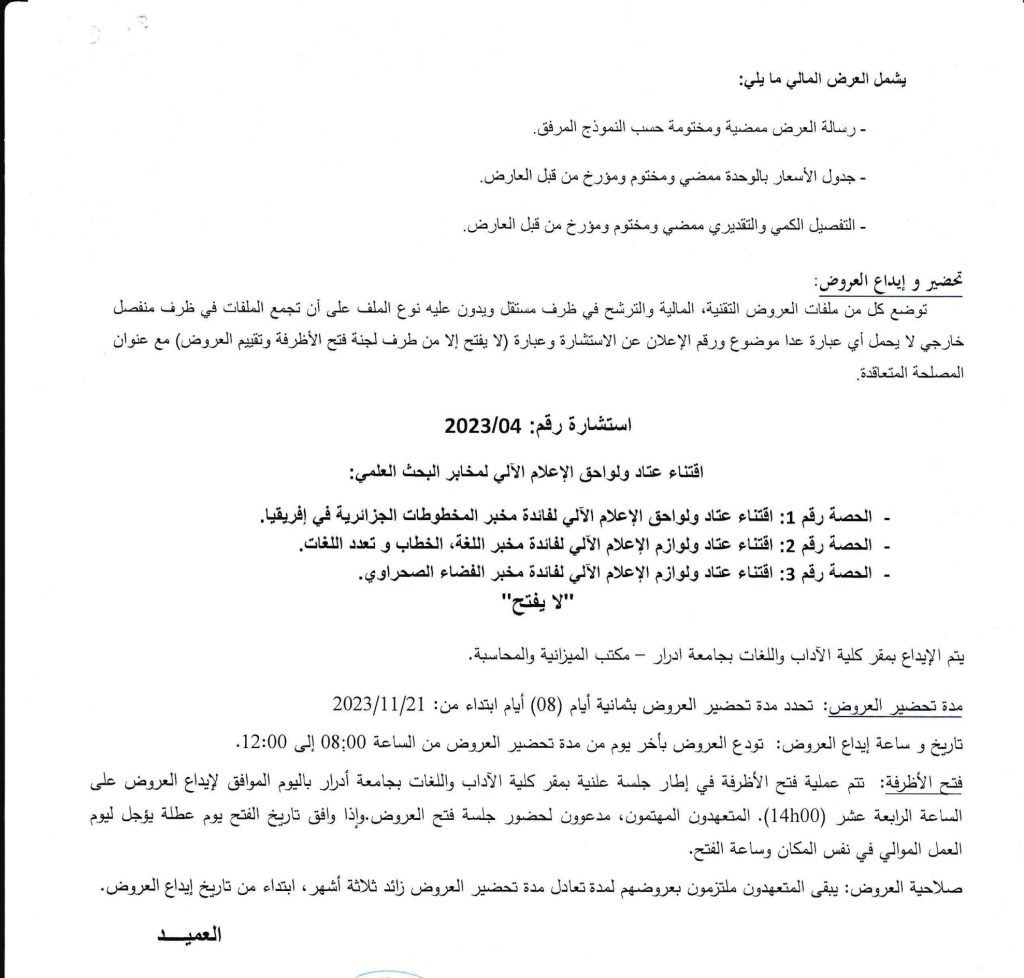 يشمل العرض المالي ما يلي:

- رسالة العرض ممضية ومختومة حسب النموذج المرفق.

- جدول الأسعار بالوحدة ممضي ومختوم ومؤرخ من قبل العارض.

- التفصيل الكمي والتقديري ممضي ومختوم ومؤرخ من قبل العارض.

تحضير و إيداع العروض:
توضع كل من ملفات العروض التقنية، المالية والترشح في ظرف مستقل ويدون عليه نوع الملف على أن تجمع الملفات في ظرف منفصل خارجي لا يحمل أي عبارة عدا موضوع ورقم الإعلان عن الاستشارة وعبارة (لا يفتح إلا من طرف لجنة فتح الأظرفة وتقييم العروض) مع عنوان المصلحة المتعاقدة.

استشارة رقم: 2023/04

اقتناء عتاد ولواحق الإعلام الآلي لمخابر البحث العلمي:

- الحصة رقم 1: اقتناء عتاد ولواحق الإعلام الآلي لفائدة مخبر المخطوطات الجزائرية في إفريقيا.
- الحصة رقم 2: اقتناء عتاد ولوازم الإعلام الآلي لفائدة مخبر اللغة، الخطاب و تعدد اللغات.
- الحصة رقم 3: اقتناء عتاد ولوازم الإعلام الآلي لفائدة مخبر الفضاء الصحراوي.
"لا يفتح"

يتم الإيداع بمقر كلية الآداب واللغات بجامعة ادرار – مكتب الميزانية والمحاسبة.

مدة تحضير العروض: تحدد مدة تحضير العروض بثمانية أيام (08) أيام ابتداء من: 2023/11/21

تاريخ و ساعة إيداع العروض: تودع العروض بأخر يوم من مدة تحضير العروض من الساعة 08:00 إلى 12:00.

فتح الأظرفة: تتم عملية فتح الأظرفة في إطار جلسة علنية بمقر كلية الآداب واللغات بجامعة أدرار باليوم الموافق لإيداع العروض على الساعة الرابعة عشر (14h00). المتعهدون المهتمون، مدعوون لحضور جلسة فتح العروض.وإذا وافق تاريخ الفتح يوم عطلة يؤجل ليوم العمل الموالي في نفس المكان وساعة الفتح.

صلاحية العروض: يبقى المتعهدون ملتزمون بعروضهم لمدة تعادل مدة تحضير العروض زائد ثلاثة أشهر، ابتداء من تاريخ إيداع العروض.

العميـــد